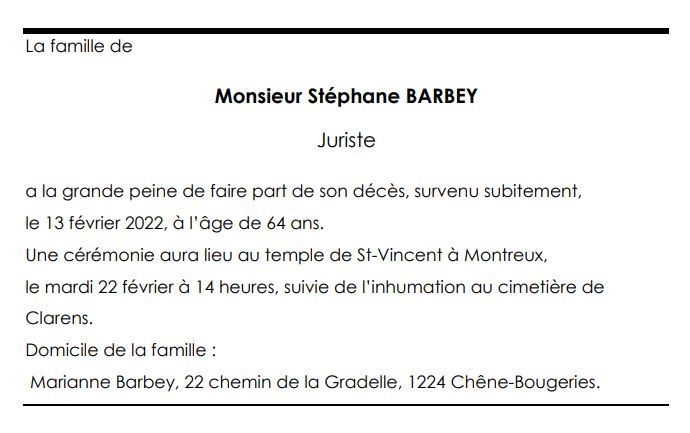 La famille de

Monsieur Stéphane BARBEY

Juriste

a la grande peine de faire part de son décès, survenu subitement, le 13 février 2022, à l'âge de 64 ans.

Une cérémonie aura lieu au temple de St-Vincent à Montreux, le mardi 22 février à 14 heures, suivie de l'inhumation au cimetière de Clarens.

Domicile de la famille :
Marianne Barbey, 22 chemin de la Gradelle, 1224 Chêne-Bougeries.